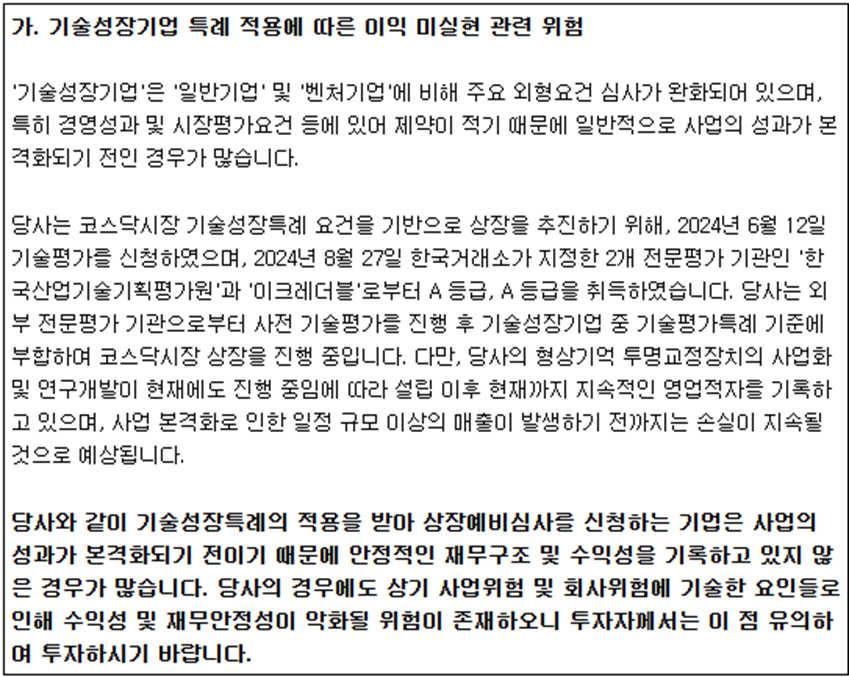 가. 기술성장기업 특례 적용에 따른 이익 미실현 관련 위험

'기술성장기업'은 '일반기업' 및 '벤처기업'에 비해 주요 외형요건 심사가 완화되어 있으며, 특히 경영성과 및 시장평가요건 등에 있어 제약이 적기 때문에 일반적으로 사업의 성과가 본격화되기 전인 경우가 많습니다.

당사는 코스닥시장 기술성장특례 요건을 기반으로 상장을 추진하기 위해, 2024년 6월 12일 기술평가를 신청하였으며, 2024년 8월 27일 한국거래소가 지정한 2개 전문평가 기관인 '한국산업기술기획평가원'과 '이크레더블'로부터 A 등급, A 등급을 취득하였습니다. 당사는 외부 전문평가 기관으로부터 사전 기술평가를 진행 후 기술성장기업 중 기술평가특례 기준에 부합하여 코스닥시장 상장을 진행 중입니다. 다만, 당사의 형상기억 투명교정장치의 사업화 및 연구개발이 현재에도 진행 중임에 따라 설립 이후 현재까지 지속적인 영업적자를 기록하고 있으며, 사업 본격화로 인한 일정 규모 이상의 매출이 발생하기 전까지는 손실이 지속될 것으로 예상됩니다.

당사와 같이 기술성장특례의 적용을 받아 상장예비심사를 신청하는 기업은 사업의 성과가 본격화되기 전이기 때문에 안정적인 재무구조 및 수익성을 기록하고 있지 않은 경우가 많습니다. 당사의 경우에도 상기 사업위험 및 회사위험에 기술한 요인들로 인해 수익성 및 재무안정성이 악화될 위험이 존재하오니 투자자께서는 이 점 유의하여 투자하시기 바랍니다.